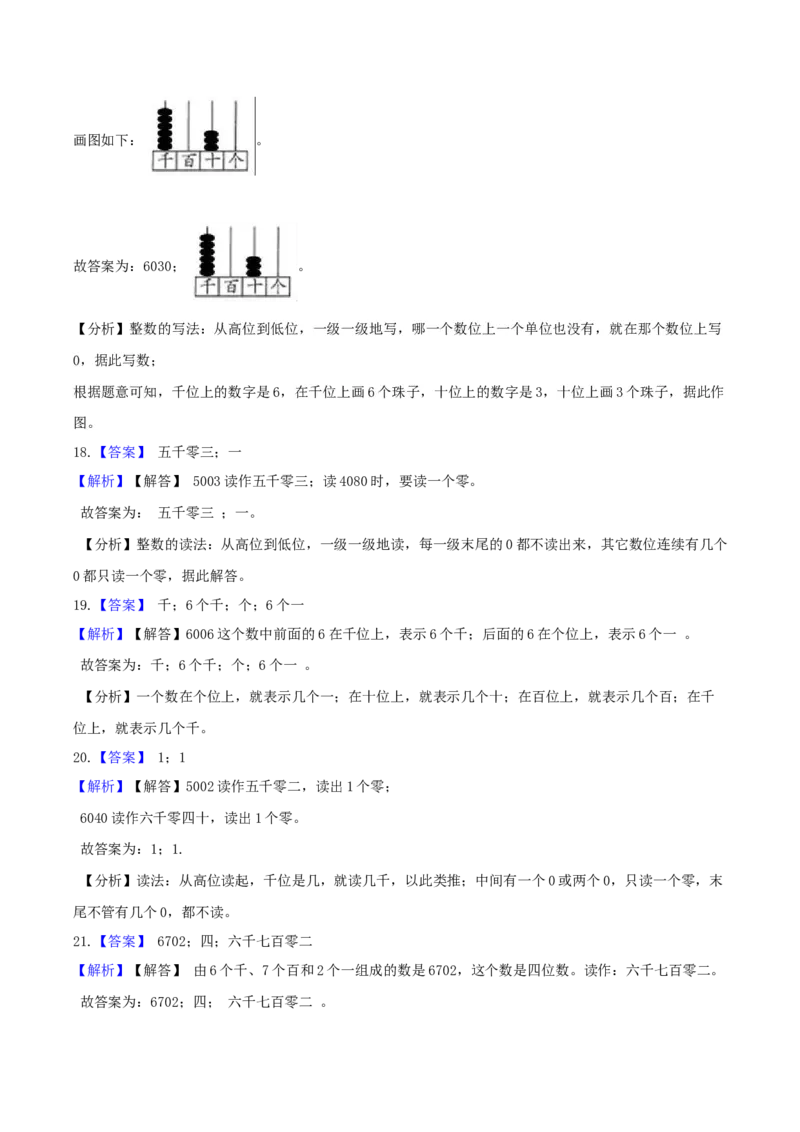 画图如下：

千 百 十 个

。

故答案为：6030；

千 百 十 个

。

【分析】整数的写法：从高位到低位，一级一级地写，哪一个数位上一个单位也没有，就在那个数位上写0，据此写数；

根据题意可知，千位上的数字是6，在千位上画6个珠子，十位上的数字是3，十位上画3个珠子，据此作图。

18.【答案】 五千零三；一

【解析】【解答】 5003读作五千零三；读4080时，要读一个零。

故答案为： 五千零三 ；一。

【分析】整数的读法：从高位到低位，一级一级地读，每一级末尾的0都不读出来，其它数位连续有几个0都只读一个零，据此解答。

19.【答案】 千；6个千；个；6个一

【解析】【解答】6006这个数中前面的6在千位上，表示6个千；后面的6在个位上，表示6个一 。

故答案为：千；6个千；个；6个一 。

【分析】一个数在个位上，就表示几个一；在十位上，就表示几个十；在百位上，就表示几个百；在千位上，就表示几个千。

20.【答案】 1；1

【解析】【解答】5002读作五千零二，读出1个零；

6040读作六千零四十，读出1个零。

故答案为：1；1.

【分析】读法：从高位读起，千位是几，就读几千，以此类推；中间有一个0或两个0，只读一个零，末尾不管有几个0，都不读。

21.【答案】 6702；四；六千七百零二

【解析】【解答】 由6个千、7个百和2个一组成的数是6702，这个数是四位数。读作：六千七百零二。

故答案为：6702；四； 六千七百零二 。